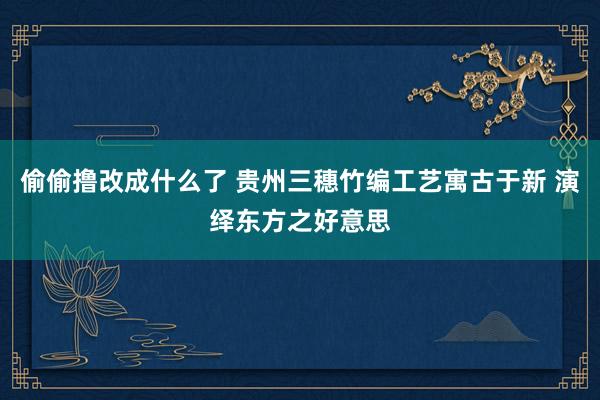 偷偷撸改成什么了 贵州三穗竹编工艺寓古于新 演绎东方之好意思